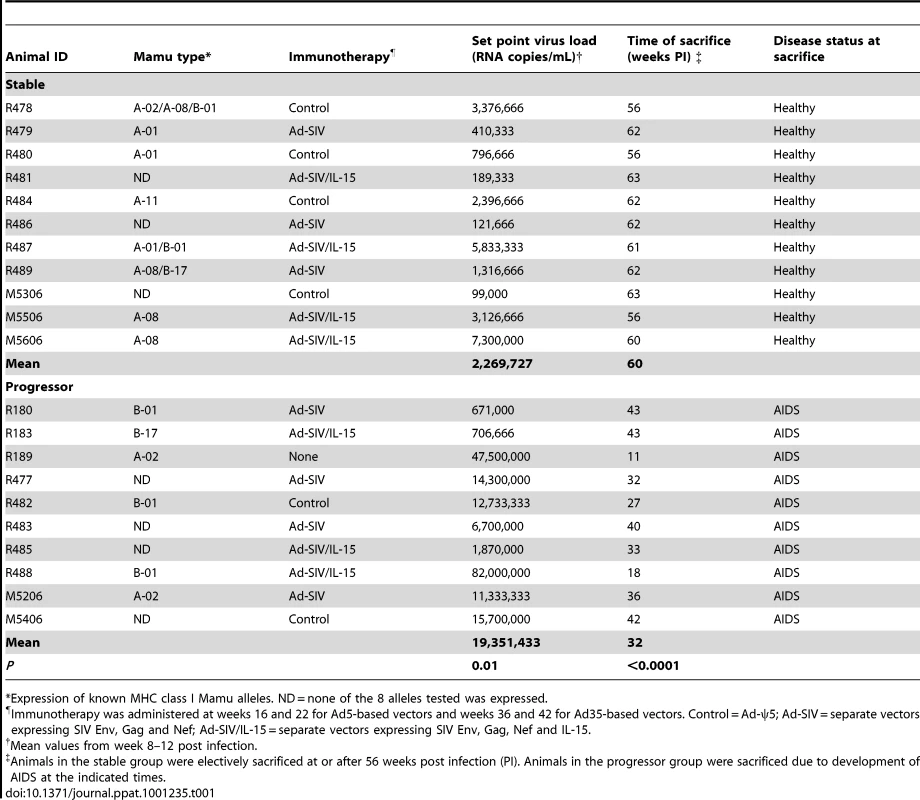 | Animal ID | Mamu type* | Immunotherapy¶ | Set point virus load (RNA copies/mL)† | Time of sacrifice (weeks PI) ‡ | Disease status at sacrifice |
|---|---|---|---|---|---|
| **Stable** | | | | | |
| R478 | A-02/A-08/B-01 | Control | 3,376,666 | 56 | Healthy |
| R479 | A-01 | Ad-SIV | 410,333 | 62 | Healthy |
| R480 | A-01 | Control | 796,666 | 56 | Healthy |
| R481 | ND | Ad-SIV/IL-15 | 189,333 | 63 | Healthy |
| R484 | A-11 | Control | 2,396,666 | 62 | Healthy |
| R486 | ND | Ad-SIV | 121,666 | 62 | Healthy |
| R487 | A-01/B-01 | Ad-SIV/IL-15 | 5,833,333 | 61 | Healthy |
| R489 | A-08/B-17 | Ad-SIV | 1,316,666 | 62 | Healthy |
| M5306 | ND | Control | 99,000 | 63 | Healthy |
| M5506 | A-08 | Ad-SIV/IL-15 | 3,126,666 | 56 | Healthy |
| M5606 | A-08 | Ad-SIV/IL-15 | 7,300,000 | 60 | Healthy |
| **Mean** | | | **2,269,727** | **60** | |
| **Progressor** | | | | | |
| R180 | B-01 | Ad-SIV | 671,000 | 43 | AIDS |
| R183 | B-17 | Ad-SIV/IL-15 | 706,666 | 43 | AIDS |
| R189 | A-02 | None | 47,500,000 | 11 | AIDS |
| R477 | ND | Ad-SIV | 14,300,000 | 32 | AIDS |
| R482 | B-01 | Control | 12,733,333 | 27 | AIDS |
| R483 | ND | Ad-SIV | 6,700,000 | 40 | AIDS |
| R485 | ND | Ad-SIV/IL-15 | 1,870,000 | 33 | AIDS |
| R488 | B-01 | Ad-SIV/IL-15 | 82,000,000 | 18 | AIDS |
| M5206 | A-02 | Ad-SIV | 11,333,333 | 36 | AIDS |
| M5406 | ND | Control | 15,700,000 | 42 | AIDS |
| **Mean** | | | **19,351,433** | **32** | |
| *P* | | | **0.01** | **<0.0001** | |

*Expression of known MHC class I Mamu alleles. ND = none of the 8 alleles tested was expressed.
¶Immunotherapy was administered at weeks 16 and 22 for Ad5-based vectors and weeks 36 and 42 for Ad35-based vectors. Control = Ad-ψ5; Ad-SIV = separate vectors expressing SIV Env, Gag and Nef; Ad-SIV/IL-15 = separate vectors expressing SIV Env, Gag, Nef and IL-15.
†Mean values from week 8–12 post infection.
‡Animals in the stable group were electively sacrificed at or after 56 weeks post infection (PI). Animals in the progressor group were sacrificed due to development of AIDS at the indicated times.
doi:10.1371/journal.ppat.1001235.t001